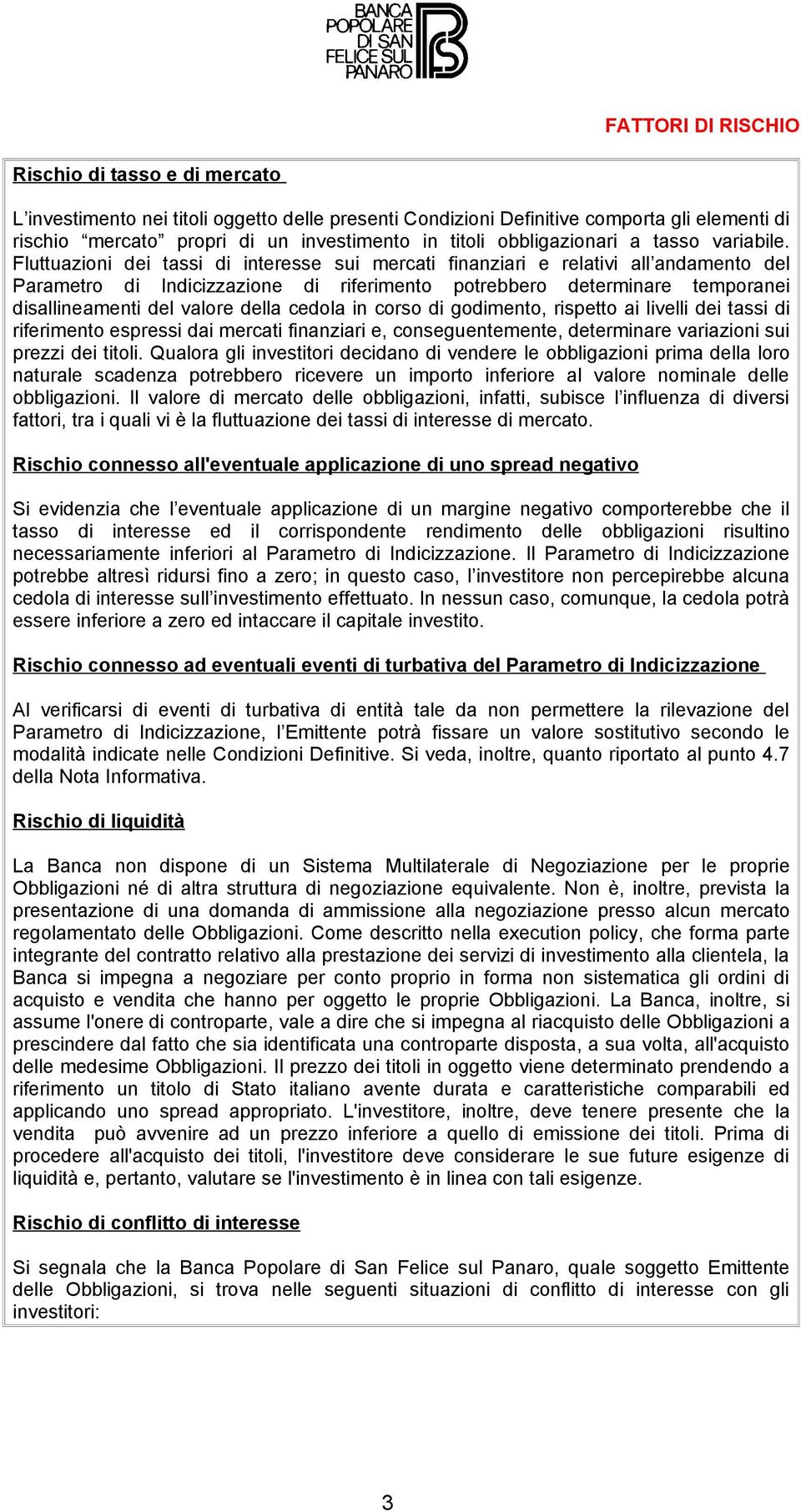 BANCA POPOLARE DI SAN FELICE SUL PANARO

FATTORI DI RISCHIO

Rischio di tasso e di mercato

L’investimento nei titoli oggetto delle presenti Condizioni Definitive comporta gli elementi di rischio “mercato” propri di un investimento in titoli obbligazionari a tasso variabile. Fluttuazioni dei tassi di interesse sui mercati finanziari e relativi all’andamento del Parametro di Indicizzazione di riferimento potrebbero determinare temporanei disallineamenti del valore della cedola in corso di godimento, rispetto ai livelli dei tassi di riferimento espressi dai mercati finanziari e, conseguentemente, determinare variazioni sui prezzi dei titoli. Qualora gli investitori decidano di vendere le obbligazioni prima della loro naturale scadenza potrebbero ricevere un importo inferiore al valore nominale delle obbligazioni. Il valore di mercato delle obbligazioni, infatti, subisce l’influenza di diversi fattori, tra i quali vi è la fluttuazione dei tassi di interesse di mercato.

Rischio connesso all'eventuale applicazione di uno spread negativo

Si evidenzia che l’eventuale applicazione di un margine negativo comporterebbe che il tasso di interesse ed il corrispondente rendimento delle obbligazioni risultino necessariamente inferiori al Parametro di Indicizzazione. Il Parametro di Indicizzazione potrebbe altresì ridursi fino a zero; in questo caso, l’investitore non percepirebbe alcuna cedola di interesse sull’investimento effettuato. In nessun caso, comunque, la cedola potrà essere inferiore a zero ed intaccare il capitale investito.

Rischio connesso ad eventuali eventi di turbativa del Parametro di Indicizzazione

Al verificarsi di eventi di turbativa di entità tale da non permettere la rilevazione del Parametro di Indicizzazione, l’Emittente potrà fissare un valore sostitutivo secondo le modalità indicate nelle Condizioni Definitive. Si veda, inoltre, quanto riportato al punto 4.7 della Nota Informativa.

Rischio di liquidità

La Banca non dispone di un Sistema Multilaterale di Negoziazione per le proprie Obbligazioni né di altra struttura di negoziazione equivalente. Non è, inoltre, prevista la presentazione di una domanda di ammissione alla negoziazione presso alcun mercato regolamentato delle Obbligazioni. Come descritto nella execution policy, che forma parte integrante del contratto relativo alla prestazione dei servizi di investimento alla clientela, la Banca si impegna a negoziare per conto proprio in forma non sistematica gli ordini di acquisto e vendita che hanno per oggetto le proprie Obbligazioni. La Banca, inoltre, si assume l'onere di controparte, vale a dire che si impegna al riacquisto delle Obbligazioni a prescindere dal fatto che sia identificata una controparte disposta, a sua volta, all'acquisto delle medesime Obbligazioni. Il prezzo dei titoli in oggetto viene determinato prendendo a riferimento un titolo di Stato italiano avente durata e caratteristiche comparabili ed applicando uno spread appropriato. L'investitore, inoltre, deve tenere presente che la vendita può avvenire ad un prezzo inferiore a quello di emissione dei titoli. Prima di procedere all'acquisto dei titoli, l'investitore deve considerare le sue future esigenze di liquidità e, pertanto, valutare se l'investimento è in linea con tali esigenze.

Rischio di conflitto di interesse

Si segnala che la Banca Popolare di San Felice sul Panaro, quale soggetto Emittente delle Obbligazioni, si trova nelle seguenti situazioni di conflitto di interesse con gli investitori:

3